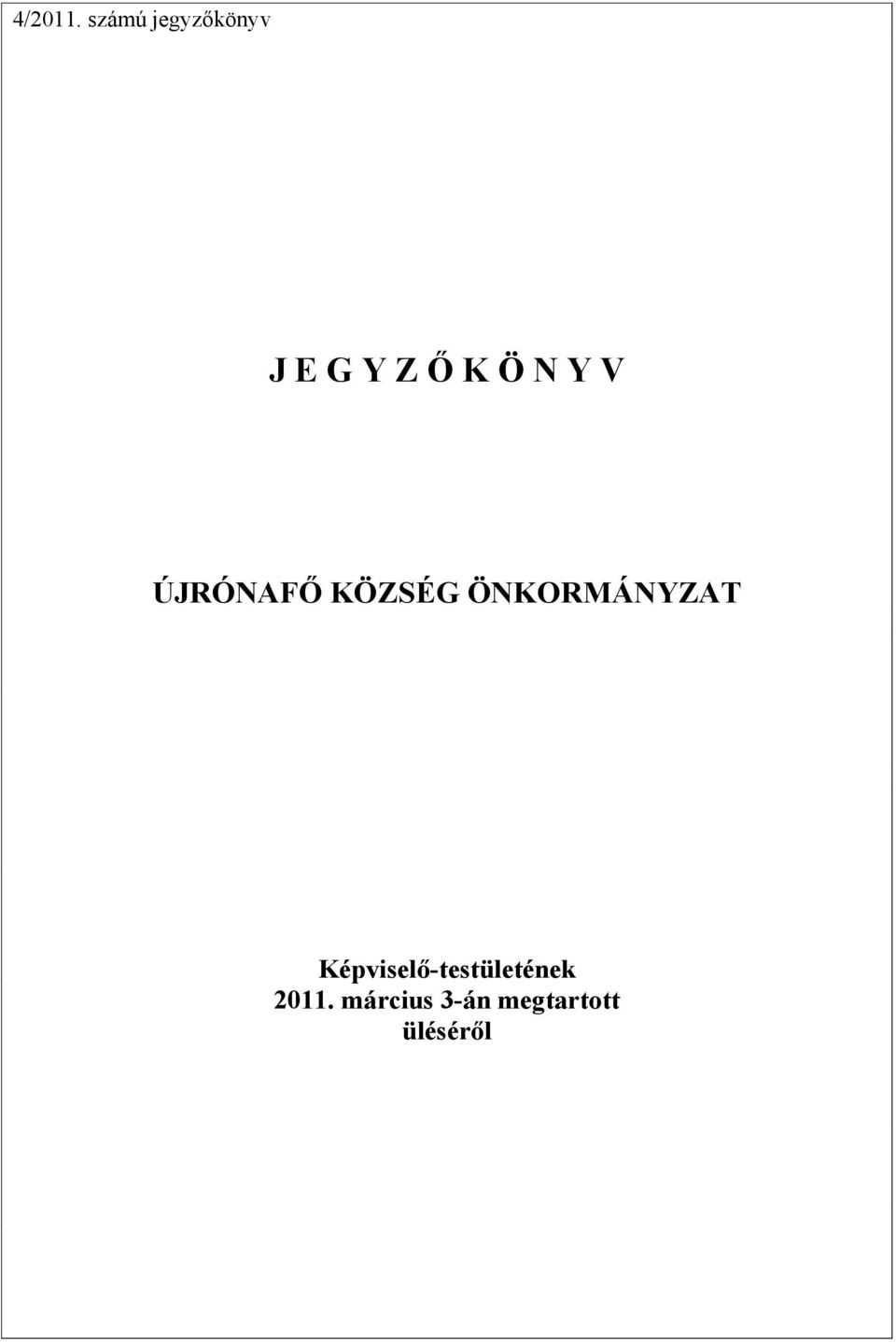 4/2011. számú jegyzőkönyv

J E G Y Z Ő K Ö N Y V

ÚJRÓNAFŐ KÖZSÉG ÖNKORMÁNYZAT

Képviselő-testületének
2011. március 3-án megtartott
üléséről